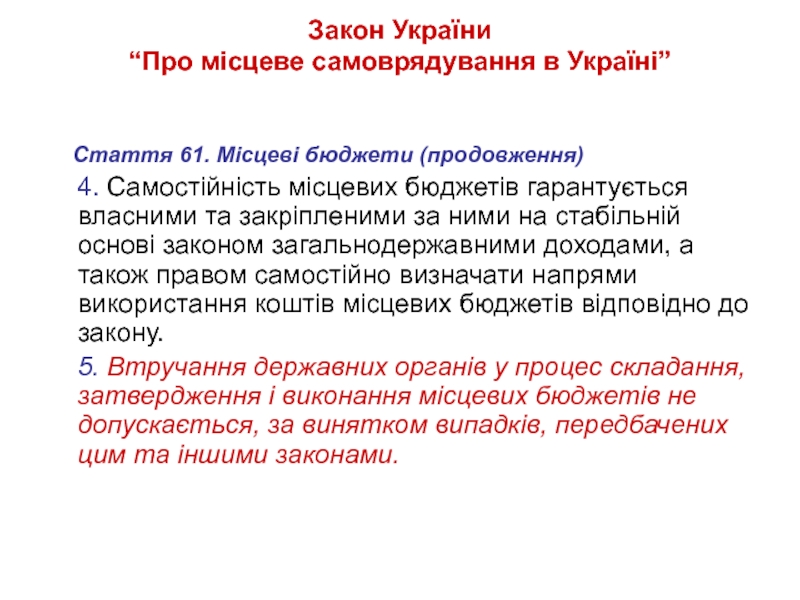 Закон України
“Про місцеве самоврядування в Україні”

Стаття 61. Місцеві бюджети (продовження)

4. Самостійність місцевих бюджетів гарантується власними та закріпленими за ними на стабільній основі законом загальнодержавними доходами, а також правом самостійно визначати напрями використання коштів місцевих бюджетів відповідно до закону.

5. Втручання державних органів у процес складання, затвердження і виконання місцевих бюджетів не допускається, за винятком випадків, передбачених цим та іншими законами.